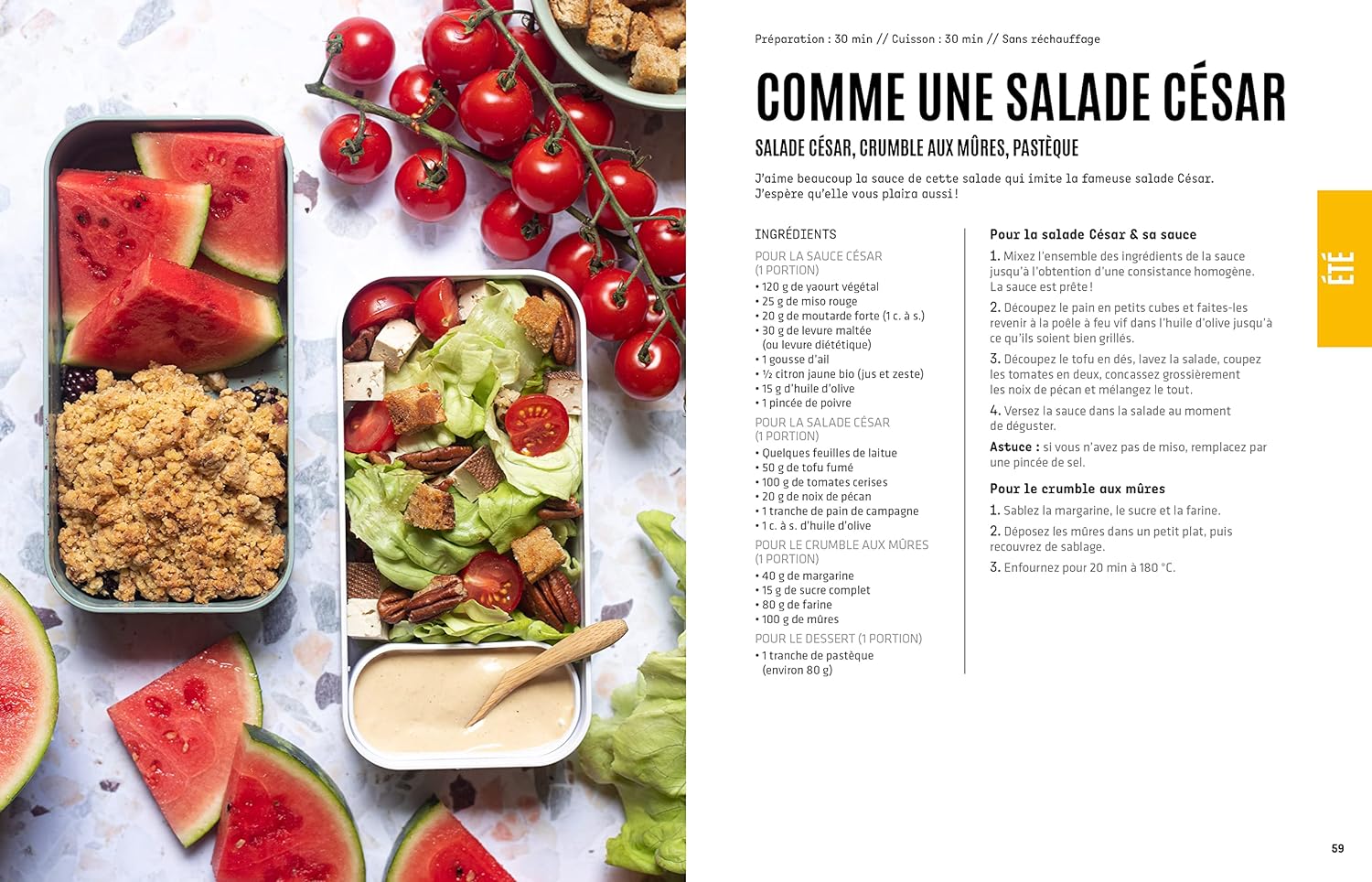 Préparation : 30 min // Cuisson : 30 min // Sans réchauffage

COMME UNE SALADE CÉSAR

SALADE CÉSAR, CRUMBLE AUX MÛRES, PASTÈQUE

J'aime beaucoup la sauce de cette salade qui imite la fameuse salade César. J'espère qu'elle vous plaira aussi !

INGRÉDIENTS

POUR LA SAUCE CÉSAR (1 PORTION)
• 120 g de yaourt végétal
• 25 g de miso rouge
• 20 g de moutarde forte (1 c. à s.)
• 30 g de levure maltée (ou levure diététique)
• 1 gousse d'ail
• ½ citron jaune bio (jus et zeste)
• 15 g d'huile d'olive
• 1 pincée de poivre

POUR LA SALADE CÉSAR (1 PORTION)
• Quelques feuilles de laitue
• 50 g de tofu fumé
• 100 g de tomates cerises
• 20 g de noix de pécan
• 1 tranche de pain de campagne
• 1 c. à s. d'huile d'olive

POUR LE CRUMBLE AUX MÛRES (1 PORTION)
• 40 g de margarine
• 15 g de sucre complet
• 80 g de farine
• 100 g de mûres

POUR LE DESSERT (1 PORTION)
• 1 tranche de pastèque (environ 80 g)

Pour la salade César & sa sauce

1. Mixez l'ensemble des ingrédients de la sauce jusqu'à l'obtention d'une consistance homogène. La sauce est prête !

2. Découpez le pain en petits cubes et faites-les revenir à la poêle à feu vif dans l'huile d'olive jusqu'à ce qu'ils soient bien grillés.

3. Découpez le tofu en dés, lavez la salade, coupez les tomates en deux, concassez grossièrement les noix de pécan et mélangez le tout.

4. Versez la sauce dans la salade au moment de déguster.

Astuce : si vous n'avez pas de miso, remplacez par une pincée de sel.

Pour le crumble aux mûres

1. Sablez la margarine, le sucre et la farine.

2. Déposez les mûres dans un petit plat, puis recouvrez de sablage.

3. Enfournez pour 20 min à 180 °C.

ÉTÉ

59